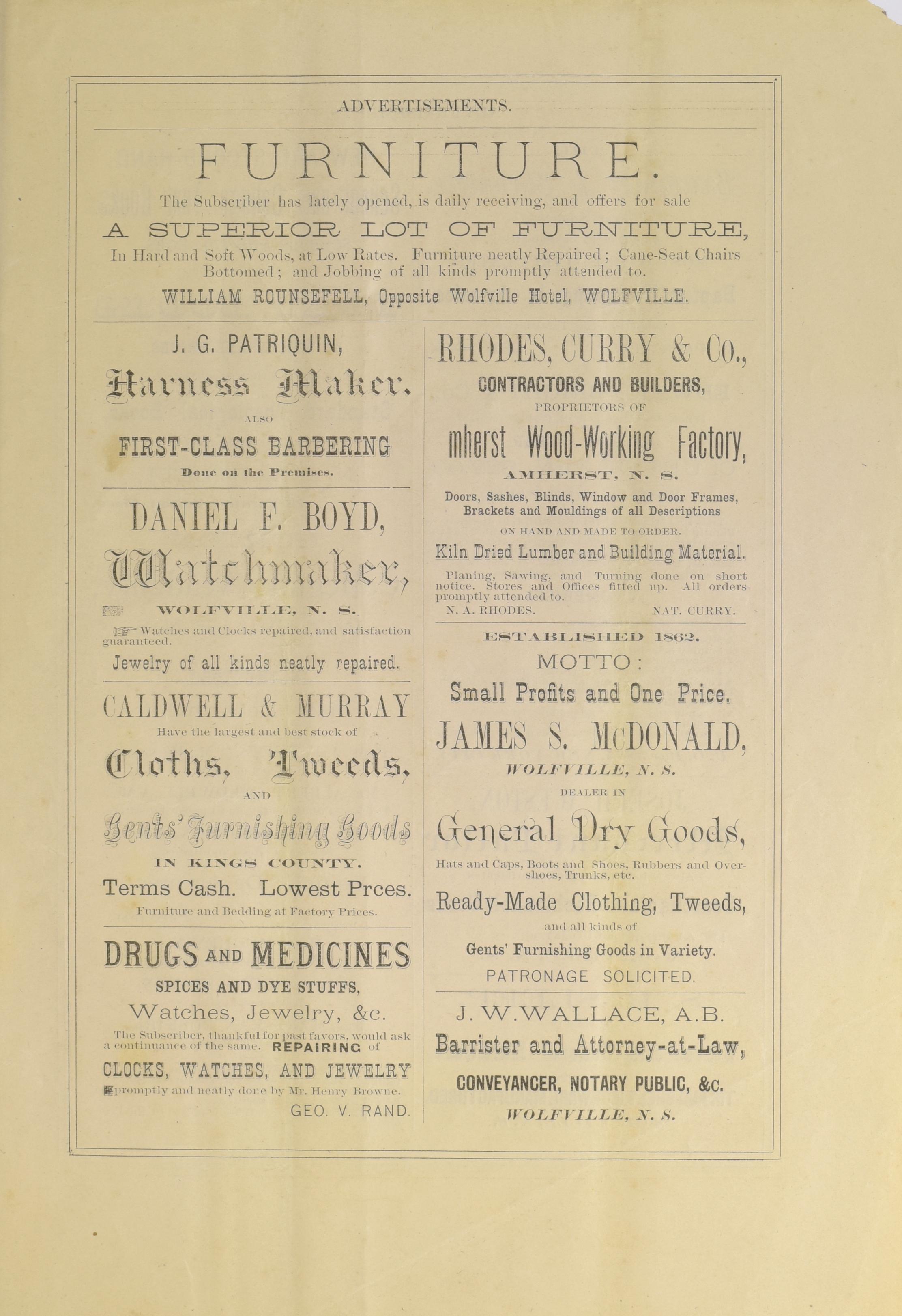 ADVERTISEMENTS.

FURNITURE.

The Subscriber has lately opened, is daily receiving, and offers for sale

A SUPERIOR LOT OF FURNITURE,

In Hard and Soft Woods, at Low Rates. Furniture neatly Repaired; Cane-Seat Chairs Bottomed; and Jobbing of all kinds promptly attended to.

WILLIAM ROUNSEFELL, Opposite Wolfville Hotel, WOLFVILLE.

J. G. PATRIQUIN,

Harness Maker.

ALSO

FIRST-CLASS BARBERING

Done on the Premises.

DANIEL F. BOYD,

Watchmaker,

WOLFVILLE, N. S.

Watches and Clocks repaired, and satisfaction guaranteed.

Jewelry of all kinds neatly repaired.

CALDWELL & MURRAY

Have the largest and best stock of

Cloths, Tweeds,

AND

Gents' Furnishing Goods

IN KINGS COUNTY.

Terms Cash. Lowest Prces.

Furniture and Bedding at Factory Prices.

DRUGS AND MEDICINES

SPICES AND DYE STUFFS,

Watches, Jewelry, &c.

The Subscriber, thankful for past favors, would ask a continuance of the same. REPAIRING of

CLOCKS, WATCHES, AND JEWELRY

promptly and neatly done by Mr. Henry Browne.

GEO. V. RAND.

RHODES, CURRY & Co.,

CONTRACTORS AND BUILDERS,

PROPRIETORS OF

mherst Wood-Working Factory,

AMHERST, N. S.

Doors, Sashes, Blinds, Window and Door Frames, Brackets and Mouldings of all Descriptions

ON HAND AND MADE TO ORDER.

Kiln Dried Lumber and Building Material.

Planing, Sawing, and Turning done on short notice. Stores and Offices fitted up. All orders promptly attended to.

N. A. RHODES. NAT. CURRY.

ESTABLISHED 1862.

MOTTO:

Small Profits and One Price.

JAMES S. McDONALD,

WOLFVILLE, N. S.

DEALER IN

General Dry Goods,

Hats and Caps, Boots and Shoes, Rubbers and Overshoes, Trunks, etc.

Ready-Made Clothing, Tweeds,

and all kinds of

Gents' Furnishing Goods in Variety.

PATRONAGE SOLICITED.

J. W. WALLACE, A.B.

Barrister and Attorney-at-Law,

CONVEYANCER, NOTARY PUBLIC, &c.

WOLFVILLE, N. S.